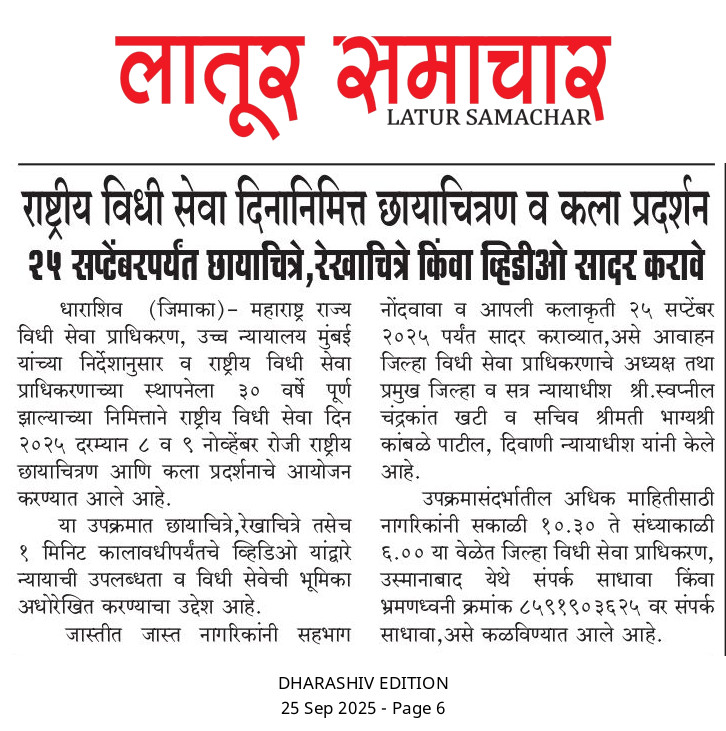 लातूर समाचार
LATUR SAMACHAR

राष्ट्रीय विधी सेवा दिनानिमित्त छायाचित्रण व कला प्रदर्शन
२५ सप्टेंबरपर्यंत छायाचित्रे,रेखाचित्रे किंवा व्हिडीओ सादर करावे

धाराशिव (जिमाका)- महाराष्ट्र राज्य विधी सेवा प्राधिकरण, उच्च न्यायालय मुंबई यांच्या निर्देशानुसार व राष्ट्रीय विधी सेवा प्राधिकरणाच्या स्थापनेला ३० वर्षे पूर्ण झाल्याच्या निमित्ताने राष्ट्रीय विधी सेवा दिन २०२५ दरम्यान ८ व ९ नोव्हेंबर रोजी राष्ट्रीय छायाचित्रण आणि कला प्रदर्शनाचे आयोजन करण्यात आले आहे.

या उपक्रमात छायाचित्रे,रेखाचित्रे तसेच १ मिनिट कालावधीपर्यंतचे व्हिडिओ यांद्वारे न्यायाची उपलब्धता व विधी सेवेची भूमिका अधोरेखित करण्याचा उद्देश आहे.

जास्तीत जास्त नागरिकांनी सहभाग नोंदवावा व आपली कलाकृती २५ सप्टेंबर २०२५ पर्यंत सादर कराव्यात,असे आवाहन जिल्हा विधी सेवा प्राधिकरणाचे अध्यक्ष तथा प्रमुख जिल्हा व सत्र न्यायाधीश श्री.स्वप्नील चंद्रकांत खटी व सचिव श्रीमती भाग्यश्री कांबळे पाटील, दिवाणी न्यायाधीश यांनी केले आहे.

उपक्रमासंदर्भातील अधिक माहितीसाठी नागरिकांनी सकाळी १०.३० ते संध्याकाळी ६.०० या वेळेत जिल्हा विधी सेवा प्राधिकरण, उस्मानाबाद येथे संपर्क साधावा किंवा भ्रमणध्वनी क्रमांक ८५९१९०३६२५ वर संपर्क साधावा,असे कळविण्यात आले आहे.

DHARASHIV EDITION
25 Sep 2025 - Page 6